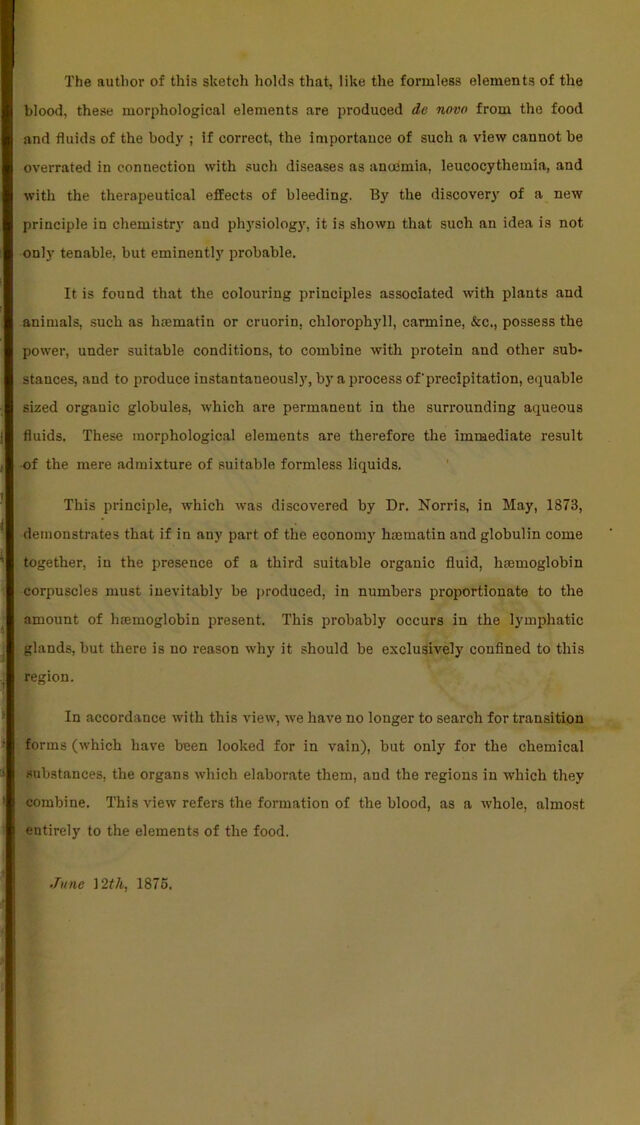 The author of this sketch holds that, like the formless elements of the blood, these morphological elements are produced de novo from the food and fluids of the body ; if correct, the importance of such a view cannot be overrated in connection with such diseases as anœmia, leucocythemia, and with the therapeutical effects of bleeding. By the discovery of a new principle in chemistry and physiology, it is shown that such an idea is not only tenable, but eminently probable.

It is found that the colouring principles associated with plants and animals, such as hæmatin or cruorin, chlorophyll, carmine, &c., possess the power, under suitable conditions, to combine with protein and other substances, and to produce instantaneously, by a process of precipitation, equable sized organic globules, which are permanent in the surrounding aqueous fluids. These morphological elements are therefore the immediate result of the mere admixture of suitable formless liquids.

This principle, which was discovered by Dr. Norris, in May, 1873, demonstrates that if in any part of the economy hæmatin and globulin come together, in the presence of a third suitable organic fluid, hæmoglobin corpuscles must inevitably be produced, in numbers proportionate to the amount of hæmoglobin present. This probably occurs in the lymphatic glands, but there is no reason why it should be exclusively confined to this region.

In accordance with this view, we have no longer to search for transition forms (which have been looked for in vain), but only for the chemical substances, the organs which elaborate them, and the regions in which they combine. This view refers the formation of the blood, as a whole, almost entirely to the elements of the food.

June 12th, 1875.